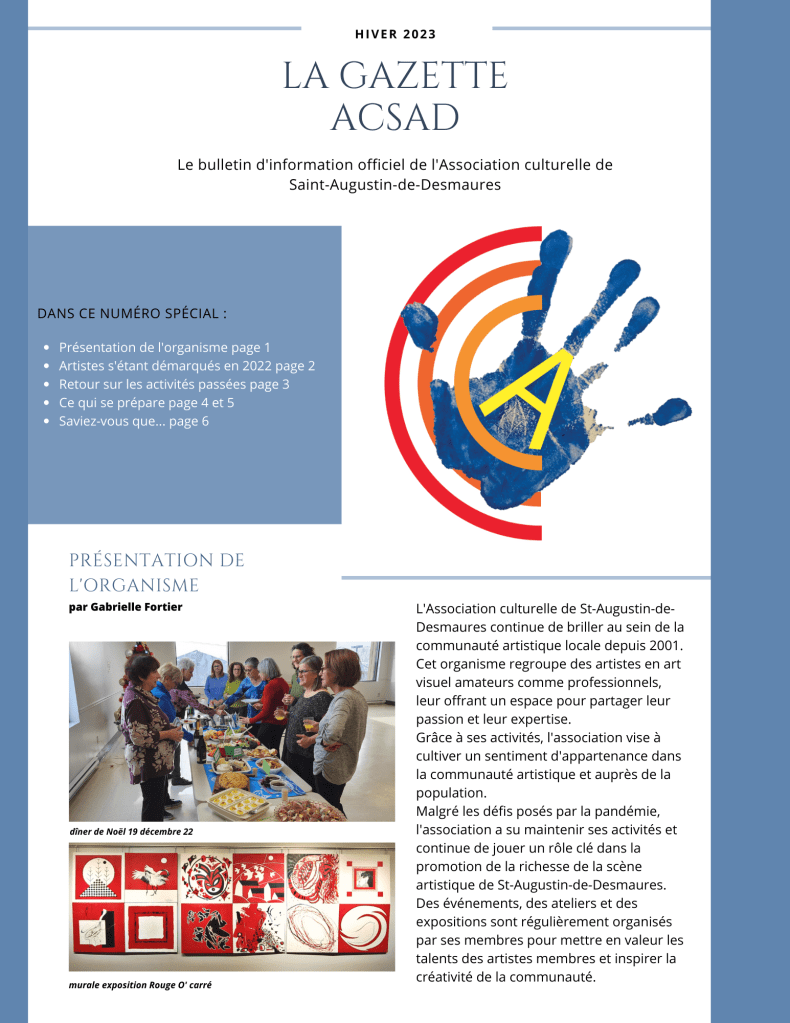 HIVER 2023

LA GAZETTE
ACSAD

Le bulletin d'information officiel de l'Association culturelle de Saint-Augustin-de-Desmaures

DANS CE NUMÉRO SPÉCIAL :

- Présentation de l'organisme page 1
- Artistes s'étant démarqués en 2022 page 2
- Retour sur les activités passées page 3
- Ce qui se prépare page 4 et 5
- Saviez-vous que... page 6

A

PRÉSENTATION DE L'ORGANISME
par Gabrielle Fortier

dîner de Noël 19 décembre 22

murale exposition Rouge O' carré

L'Association culturelle de St-Augustin-de-Desmaures continue de briller au sein de la communauté artistique locale depuis 2001. Cet organisme regroupe des artistes en art visuel amateurs comme professionnels, leur offrant un espace pour partager leur passion et leur expertise.
Grâce à ses activités, l'association vise à cultiver un sentiment d'appartenance dans la communauté artistique et auprès de la population.
Malgré les défis posés par la pandémie, l'association a su maintenir ses activités et continue de jouer un rôle clé dans la promotion de la richesse de la scène artistique de St-Augustin-de-Desmaures. Des événements, des ateliers et des expositions sont régulièrement organisés par ses membres pour mettre en valeur les talents des artistes membres et inspirer la créativité de la communauté.